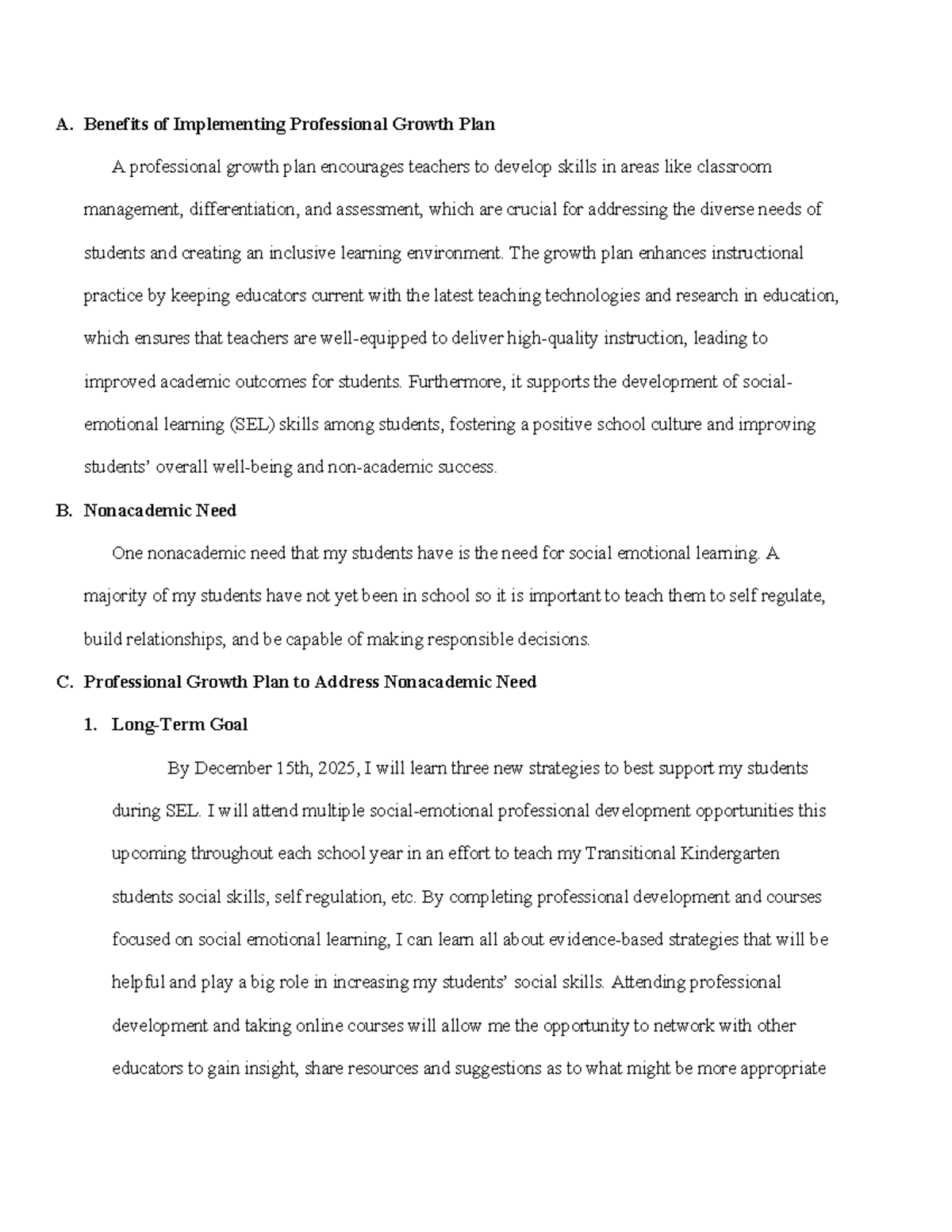 A. Benefits of Implementing Professional Growth Plan

A professional growth plan encourages teachers to develop skills in areas like classroom management, differentiation, and assessment, which are crucial for addressing the diverse needs of students and creating an inclusive learning environment. The growth plan enhances instructional practice by keeping educators current with the latest teaching technologies and research in education, which ensures that teachers are well-equipped to deliver high-quality instruction, leading to improved academic outcomes for students. Furthermore, it supports the development of social-emotional learning (SEL) skills among students, fostering a positive school culture and improving students' overall well-being and non-academic success.

B. Nonacademic Need

One nonacademic need that my students have is the need for social emotional learning. A majority of my students have not yet been in school so it is important to teach them to self regulate, build relationships, and be capable of making responsible decisions.

C. Professional Growth Plan to Address Nonacademic Need

1. Long-Term Goal

By December 15th, 2025, I will learn three new strategies to best support my students during SEL. I will attend multiple social-emotional professional development opportunities this upcoming throughout each school year in an effort to teach my Transitional Kindergarten students social skills, self regulation, etc. By completing professional development and courses focused on social emotional learning, I can learn all about evidence-based strategies that will be helpful and play a big role in increasing my students' social skills. Attending professional development and taking online courses will allow me the opportunity to network with other educators to gain insight, share resources and suggestions as to what might be more appropriate